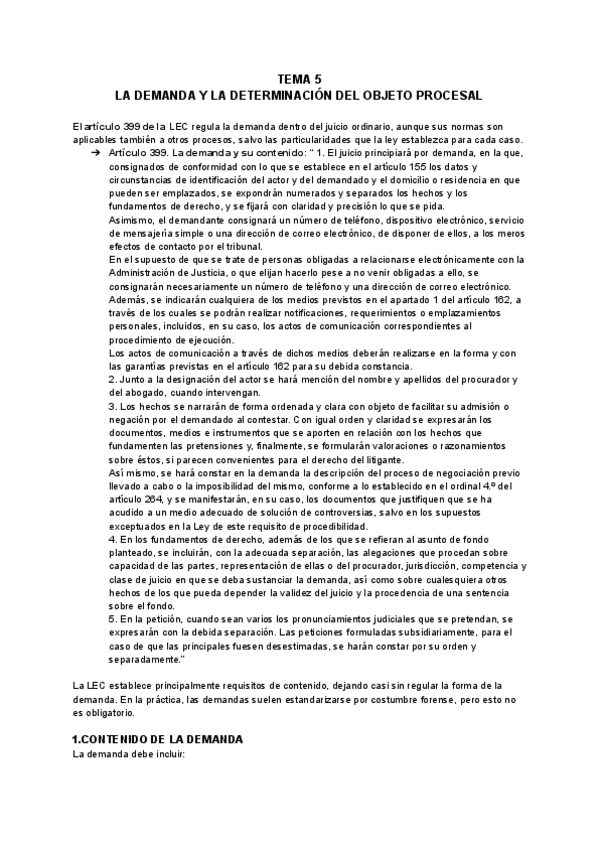 TEMA 5
LA DEMANDA Y LA DETERMINACIÓN DEL OBJETO PROCESAL

El artículo 399 de la LEC regula la demanda dentro del juicio ordinario, aunque sus normas son aplicables también a otros procesos, salvo las particularidades que la ley establezca para cada caso.

→ Artículo 399. La demanda y su contenido: " 1. El juicio principiará por demanda, en la que, consignados de conformidad con lo que se establece en el artículo 155 los datos y circunstancias de identificación del actor y del demandado y el domicilio o residencia en que pueden ser emplazados, se expondrán numerados y separados los hechos y los fundamentos de derecho, y se fijará con claridad y precisión lo que se pida.
Asimismo, el demandante consignará un número de teléfono, dispositivo electrónico, servicio de mensajería simple o una dirección de correo electrónico, de disponer de ellos, a los meros efectos de contacto por el tribunal.
En el supuesto de que se trate de personas obligadas a relacionarse electrónicamente con la Administración de Justicia, o que elijan hacerlo pese a no venir obligadas a ello, se consignarán necesariamente un número de teléfono y una dirección de correo electrónico.
Además, se indicarán cualquiera de los medios previstos en el apartado 1 del artículo 162, a través de los cuales se podrán realizar notificaciones, requerimientos o emplazamientos personales, incluidos, en su caso, los actos de comunicación correspondientes al procedimiento de ejecución.
Los actos de comunicación a través de dichos medios deberán realizarse en la forma y con las garantías previstas en el artículo 162 para su debida constancia.
2. Junto a la designación del actor se hará mención del nombre y apellidos del procurador y del abogado, cuando intervengan.
3. Los hechos se narrarán de forma ordenada y clara con objeto de facilitar su admisión o negación por el demandado al contestar. Con igual orden y claridad se expresarán los documentos, medios e instrumentos que se aporten en relación con los hechos que fundamenten las pretensiones y, finalmente, se formularán valoraciones o razonamientos sobre éstos, si parecen convenientes para el derecho del litigante.
Así mismo, se hará constar en la demanda la descripción del proceso de negociación previo llevado a cabo o la imposibilidad del mismo, conforme a lo establecido en el ordinal 4.º del artículo 264, y se manifestarán, en su caso, los documentos que justifiquen que se ha acudido a un medio adecuado de solución de controversias, salvo en los supuestos exceptuados en la Ley de este requisito de procedibilidad.
4. En los fundamentos de derecho, además de los que se refieran al asunto de fondo planteado, se incluirán, con la adecuada separación, las alegaciones que procedan sobre capacidad de las partes, representación de ellas o del procurador, jurisdicción, competencia y clase de juicio en que se deba sustanciar la demanda, así como sobre cualesquiera otros hechos de los que pueda depender la validez del juicio y la procedencia de una sentencia sobre el fondo.
5. En la petición, cuando sean varios los pronunciamientos judiciales que se pretendan, se expresarán con la debida separación. Las peticiones formuladas subsidiariamente, para el caso de que las principales fuesen desestimadas, se harán constar por su orden y separadamente."

La LEC establece principalmente requisitos de contenido, dejando casi sin regular la forma de la demanda. En la práctica, las demandas suelen estandarizarse por costumbre forense, pero esto no es obligatorio.

1.CONTENIDO DE LA DEMANDA
La demanda debe incluir: